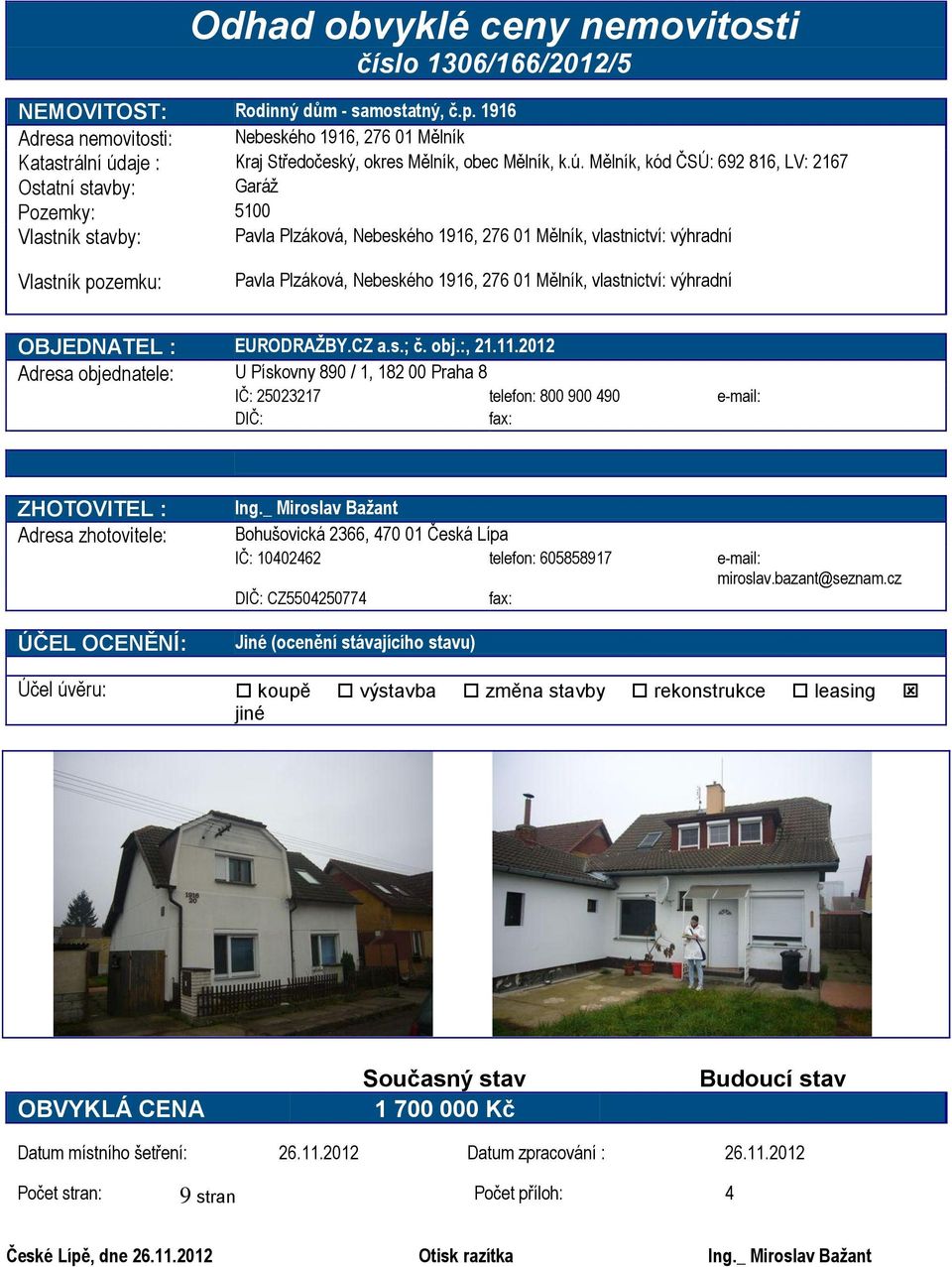 Odhad obvyklé ceny nemovitosti
číslo 1306/166/2012/5

NEMOVITOST: Rodinný dům - samostatný, č.p. 1916
Adresa nemovitosti: Nebeského 1916, 276 01 Mělník
Katastrální údaje : Kraj Středočeský, okres Mělník, obec Mělník, k.ú. Mělník, kód ČSÚ: 692 816, LV: 2167
Ostatní stavby: Garáž
Pozemky: 5100
Vlastník stavby: Pavla Plzáková, Nebeského 1916, 276 01 Mělník, vlastnictví: výhradní

Vlastník pozemku: Pavla Plzáková, Nebeského 1916, 276 01 Mělník, vlastnictví: výhradní

OBJEDNATEL : EURODRAŽBY.CZ a.s.; č. obj.:, 21.11.2012
Adresa objednatele: U Pískovny 890 / 1, 182 00 Praha 8
IČ: 25023217 telefon: 800 900 490 e-mail:
DIČ: fax:

ZHOTOVITEL : Ing._ Miroslav Bažant
Adresa zhotovitele: Bohušovická 2366, 470 01 Česká Lípa
IČ: 10402462 telefon: 605858917 e-mail: miroslav.bazant@seznam.cz
DIČ: CZ5504250774 fax:

ÚČEL OCENĚNÍ: Jiné (ocenění stávajícího stavu)

Účel úvěru: ☐ koupě ☐ výstavba ☐ změna stavby ☐ rekonstrukce ☐ leasing ☒ jiné

1916 20

Současný stav Budoucí stav
OBVYKLÁ CENA 1 700 000 Kč

Datum místního šetření: 26.11.2012 Datum zpracování : 26.11.2012

Počet stran: 9 stran Počet příloh: 4

České Lípě, dne 26.11.2012 Otisk razítka Ing._ Miroslav Bažant